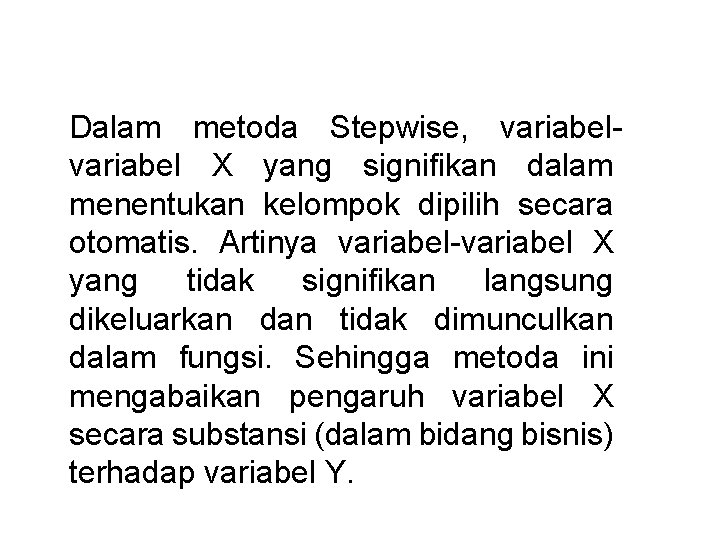 Dalam metoda Stepwise, variabel-variabel X yang signifikan dalam menentukan kelompok dipilih secara otomatis. Artinya variabel-variabel X yang tidak signifikan langsung dikeluarkan dan tidak dimunculkan dalam fungsi. Sehingga metoda ini mengabaikan pengaruh variabel X secara substansi (dalam bidang bisnis) terhadap variabel Y.